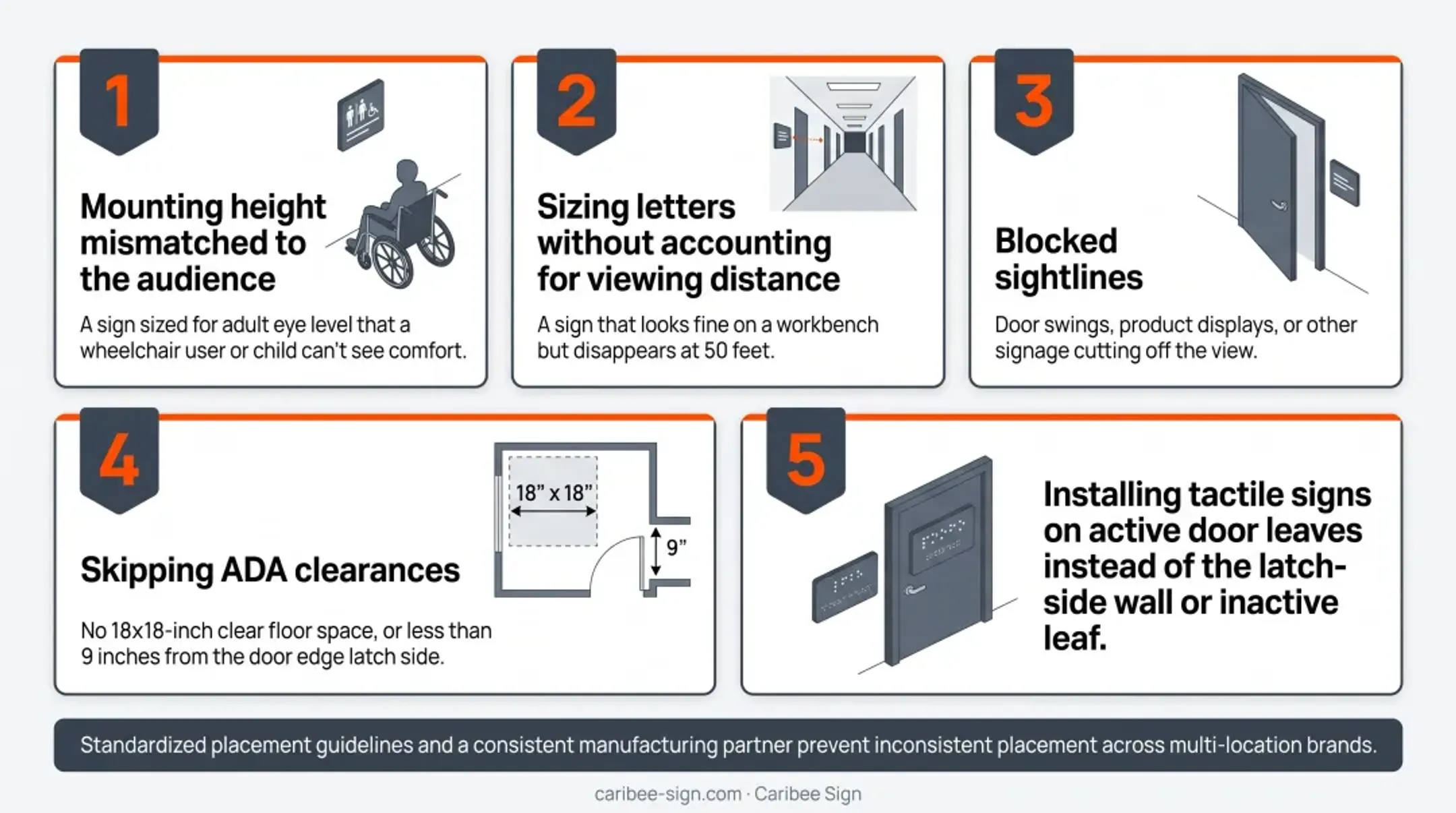 1

Mounting height mismatched to the audience

A sign sized for adult eye level that a wheelchair user or child can't see comfort.

2

Sizing letters without accounting for viewing distance

A sign that looks fine on a workbench but disappears at 50 feet.

3

Blocked sightlines

Door swings, product displays, or other signage cutting off the view.

4

Skipping ADA clearances

18" x 18"

9"

No 18x18-inch clear floor space, or less than 9 inches from the door edge latch side.

5

Installing tactile signs on active door leaves instead of the latch-side wall or inactive leaf.

Standardized placement guidelines and a consistent manufacturing partner prevent inconsistent placement across multi-location brands.

caribee-sign.com · Caribee Sign